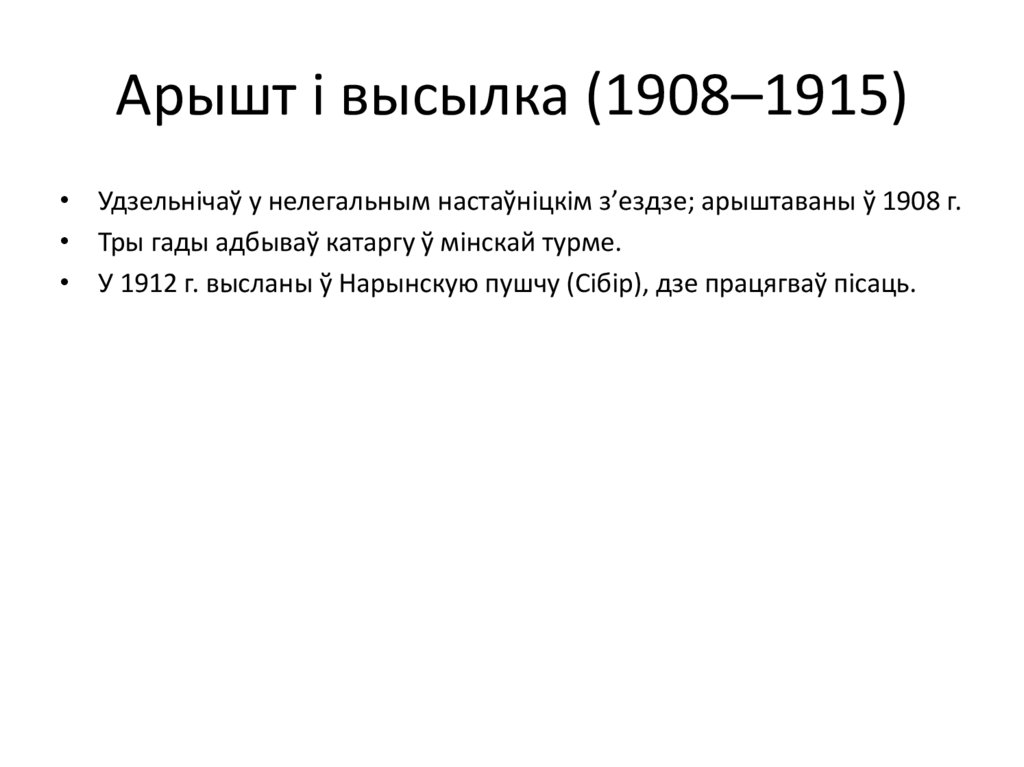 Арышт і высылка (1908–1915)

• Удзельнічаў у нелегальным настаўніцкім з'ездзе; арыштаваны ў 1908 г.
• Тры гады адбываў катаргу ў мінскай турме.
• У 1912 г. высланы ў Нарынскую пушчу (Сібір), дзе працягваў пісаць.